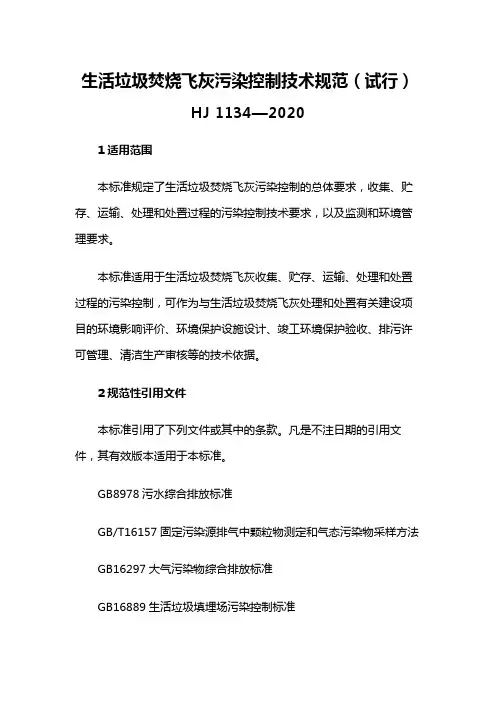 生活垃圾焚烧飞灰污染控制技术规范（试行）

HJ 1134—2020

1 适用范围

本标准规定了生活垃圾焚烧飞灰污染控制的总体要求，收集、贮存、运输、处理和处置过程的污染控制技术要求，以及监测和环境管理要求。

本标准适用于生活垃圾焚烧飞灰收集、贮存、运输、处理和处置过程的污染控制，可作为与生活垃圾焚烧飞灰处理和处置有关建设项目的环境影响评价、环境保护设施设计、竣工环境保护验收、排污许可管理、清洁生产审核等的技术依据。

2 规范性引用文件

本标准引用了下列文件或其中的条款。凡是不注日期的引用文件，其有效版本适用于本标准。

GB8978 污水综合排放标准

GB/T16157 固定污染源排气中颗粒物测定和气态污染物采样方法

GB16297 大气污染物综合排放标准

GB16889 生活垃圾填埋场污染控制标准